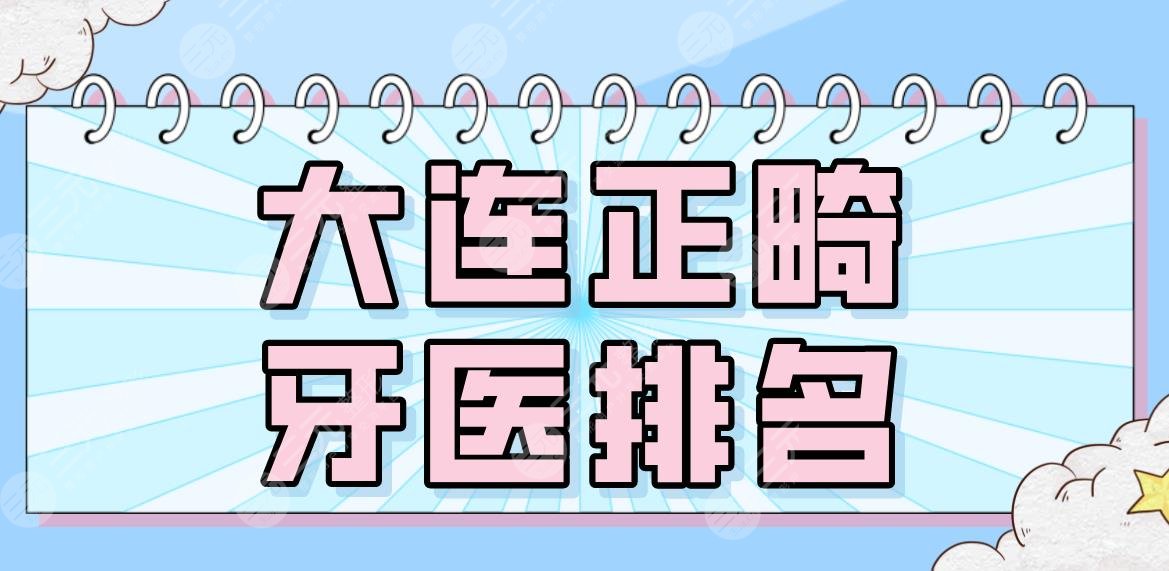 大连正畸
牙医排名